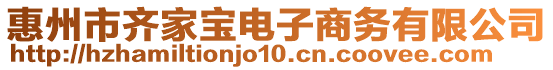 惠州市齐家宝电子商务有限公司
http://hzhamiltionjo10.cn.coovee.com